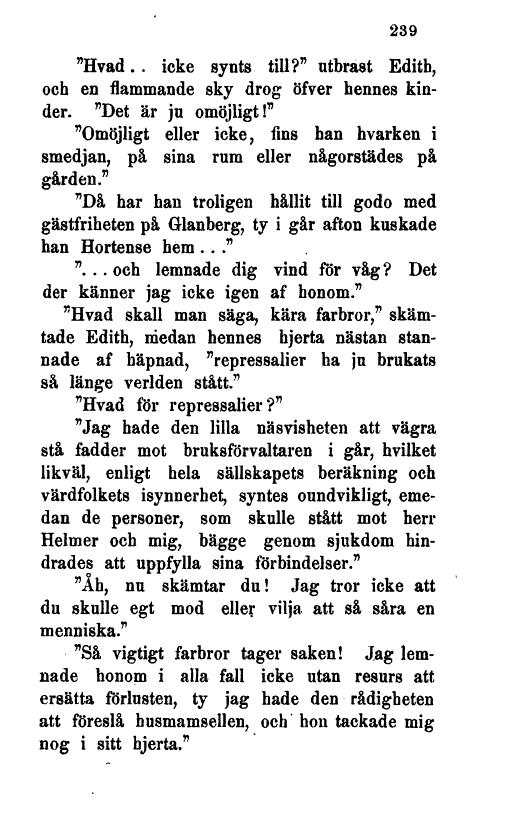 239

"Hvad.. icke synts till?" utbrast Edith, och en flammande sky drog öfver hennes kinder. "Det är ju omöjligt!"

"Omöjligt eller icke, fins han hvarken i smedjan, på sina rum eller någorstädes på gården."

"Då har han troligen hållit till godo med gästfriheten på Glanberg, ty i går afton kuskade han Hortense hem..."

"...och lemnade dig vind för våg? Det der känner jag icke igen af honom."

"Hvad skall man säga, kära farbror," skämtade Edith, medan hennes hjerta nästan stannade af häpnad, "repressalier ha ju brukats så länge verlden stått."

"Hvad för repressalier?"

"Jag hade den lilla näsvisheten att vägra stå fadder mot bruksförvaltaren i går, hvilket likväl, enligt hela sällskapets beräkning och värdfolkets isynnerhet, syntes oundvikligt, emedan de personer, som skulle stått mot herr Helmer och mig, bägge genom sjukdom hindrades att uppfylla sina förbindelser."

"Åh, nu skämtar du! Jag tror icke att du skulle egt mod eller vilja att så såra en menniska."

"Så vigtigt farbror tager saken! Jag lemnade honom i alla fall icke utan resurs att ersätta förlusten, ty jag hade den rådigheten att föreslå husmamsellen, och hon tackade mig nog i sitt hjerta."